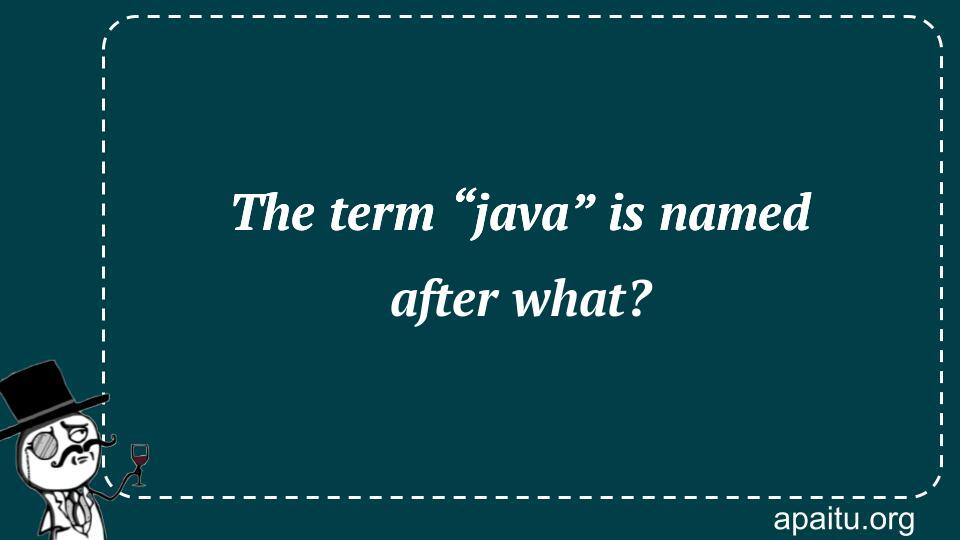 The term “java” is named after what?

apaitu.org